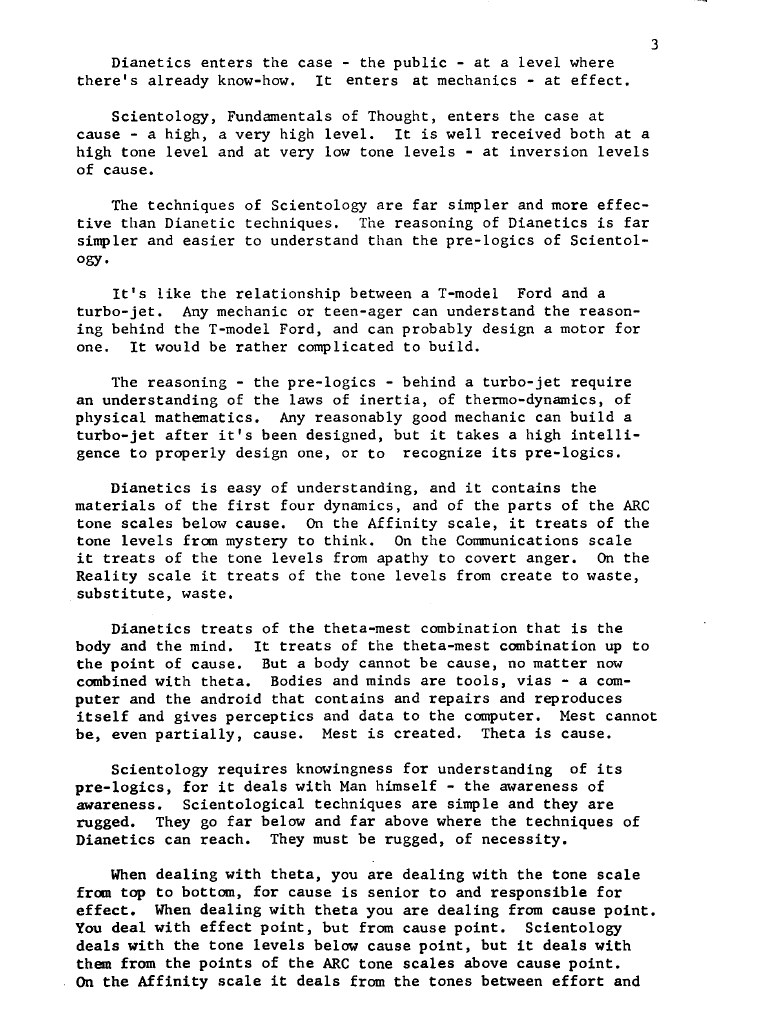 3

Dianetics enters the case - the public - at a level where there's already know-how. It enters at mechanics - at effect.

Scientology, Fundamentals of Thought, enters the case at cause - a high, a very high level. It is well received both at a high tone level and at very low tone levels - at inversion levels of cause.

The techniques of Scientology are far simpler and more effective than Dianetic techniques. The reasoning of Dianetics is far simpler and easier to understand than the pre-logics of Scientology.

It's like the relationship between a T-model Ford and a turbo-jet. Any mechanic or teen-ager can understand the reasoning behind the T-model Ford, and can probably design a motor for one. It would be rather complicated to build.

The reasoning - the pre-logics - behind a turbo-jet require an understanding of the laws of inertia, of thermo-dynamics, of physical mathematics. Any reasonably good mechanic can build a turbo-jet after it's been designed, but it takes a high intelligence to properly design one, or to recognize its pre-logics.

Dianetics is easy of understanding, and it contains the materials of the first four dynamics, and of the parts of the ARC tone scales below cause. On the Affinity scale, it treats of the tone levels from mystery to think. On the Communications scale it treats of the tone levels from apathy to covert anger. On the Reality scale it treats of the tone levels from create to waste, substitute, waste.

Dianetics treats of the theta-mest combination that is the body and the mind. It treats of the theta-mest combination up to the point of cause. But a body cannot be cause, no matter now combined with theta. Bodies and minds are tools, vias - a computer and the android that contains and repairs and reproduces itself and gives perceptics and data to the computer. Mest cannot be, even partially, cause. Mest is created. Theta is cause.

Scientology requires knowingness for understanding of its pre-logics, for it deals with Man himself - the awareness of awareness. Scientological techniques are simple and they are rugged. They go far below and far above where the techniques of Dianetics can reach. They must be rugged, of necessity.

When dealing with theta, you are dealing with the tone scale from top to bottom, for cause is senior to and responsible for effect. When dealing with theta you are dealing from cause point. You deal with effect point, but from cause point. Scientology deals with the tone levels below cause point, but it deals with them from the points of the ARC tone scales above cause point. On the Affinity scale it deals from the tones between effort and